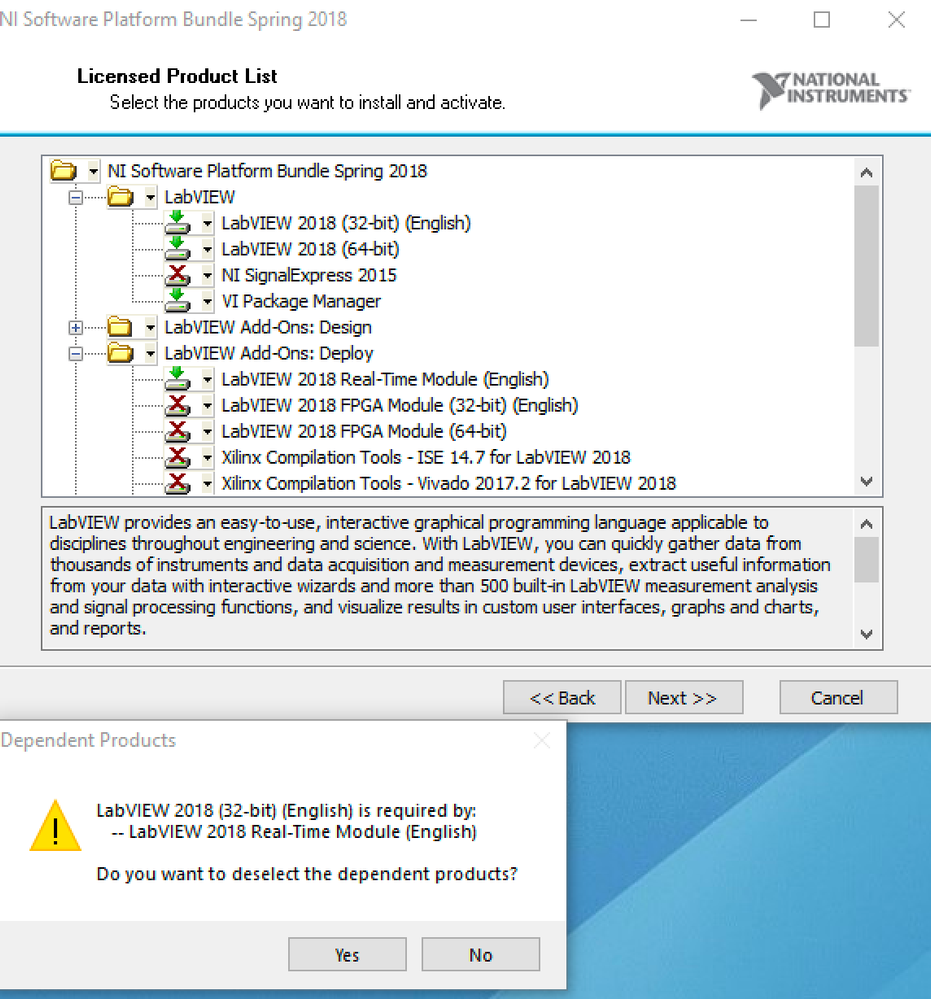 NI Software Platform Bundle Spring 2018

Licensed Product List
Select the products you want to install and activate.

NATIONAL INSTRUMENTS

NI Software Platform Bundle Spring 2018
LabVIEW
LabVIEW 2018 (32-bit) (English)
LabVIEW 2018 (64-bit)
NI SignalExpress 2015
VI Package Manager
LabVIEW Add-Ons: Design
LabVIEW Add-Ons: Deploy
LabVIEW 2018 Real-Time Module (English)
LabVIEW 2018 FPGA Module (32-bit) (English)
LabVIEW 2018 FPGA Module (64-bit)
Xilinx Compilation Tools - ISE 14.7 for LabVIEW 2018
Xilinx Compilation Tools - Vivado 2017.2 for LabVIEW 2018

LabVIEW provides an easy-to-use, interactive graphical programming language applicable to disciplines throughout engineering and science. With LabVIEW, you can quickly gather data from thousands of instruments and data acquisition and measurement devices, extract useful information from your data with interactive wizards and more than 500 built-in LabVIEW measurement analysis and signal processing functions, and visualize results in custom user interfaces, graphs and charts, and reports.

<< Back
Next >>
Cancel

Dependent Products

LabVIEW 2018 (32-bit) (English) is required by:
-- LabVIEW 2018 Real-Time Module (English)

Do you want to deselect the dependent products?

Yes
No